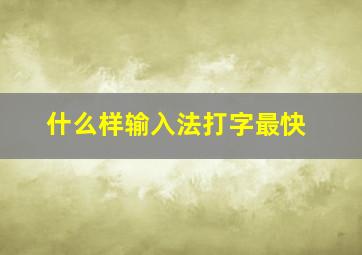 什么样输入法打字最快